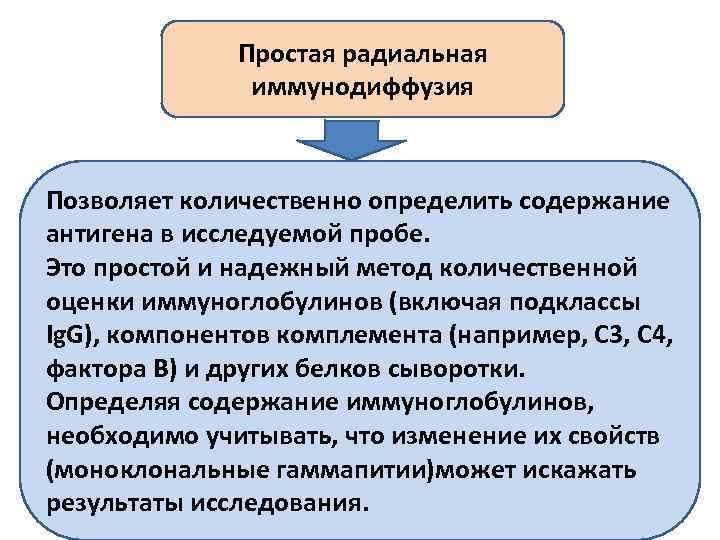 Простая радиальная иммунодиффузия

Позволяет количественно определить содержание антигена в исследуемой пробе.
Это простой и надежный метод количественной оценки иммуноглобулинов (включая подклассы IgG), компонентов комплемента (например, С3, С4, фактора В) и других белков сыворотки.
Определяя содержание иммуноглобулинов, необходимо учитывать, что изменение их свойств (моноклональные гаммапитии)может искажать результаты исследования.